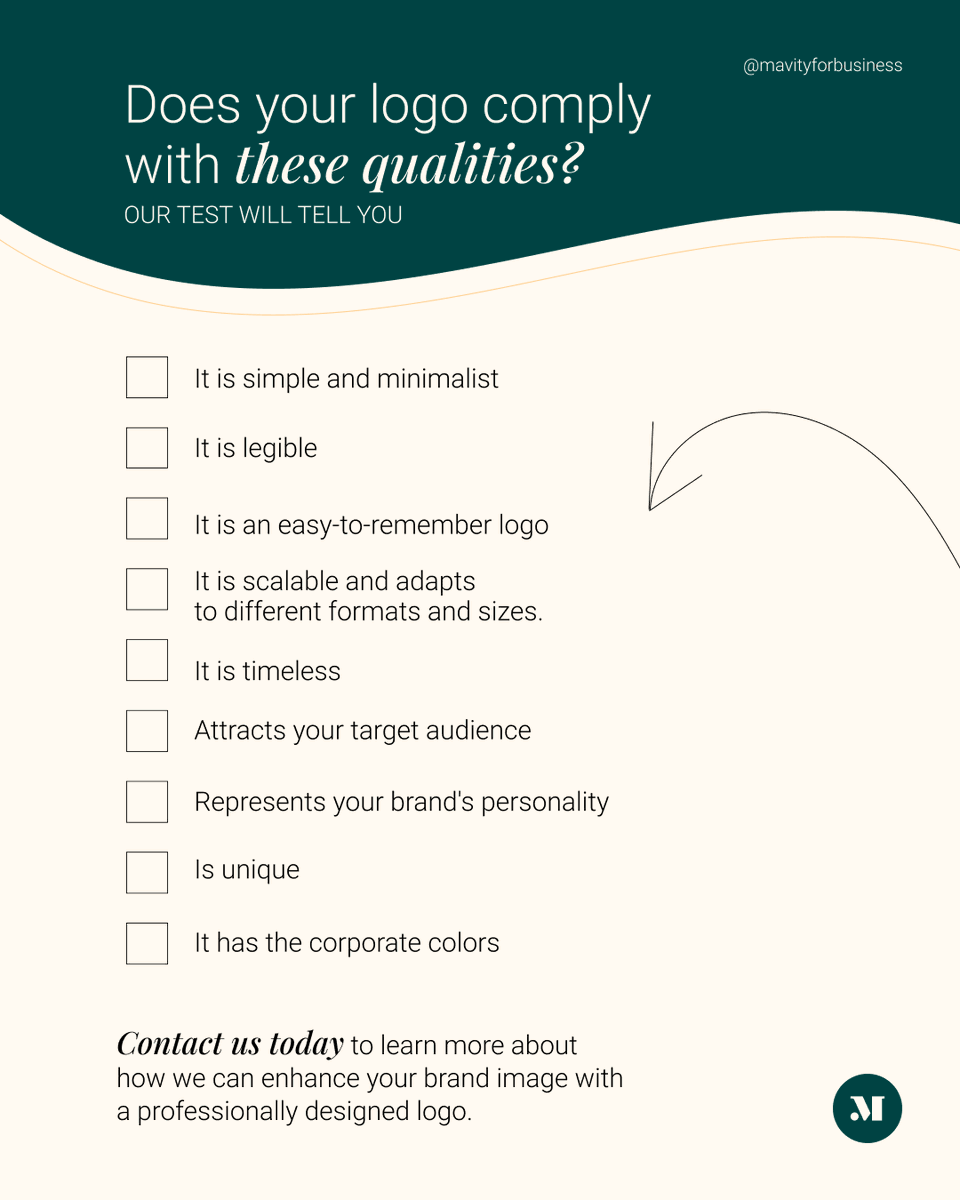 @mavityforbusiness

Does your logo comply with these qualities?

OUR TEST WILL TELL YOU

☐ It is simple and minimalist

☐ It is legible

☐ It is an easy-to-remember logo

☐ It is scalable and adapts to different formats and sizes.

☐ It is timeless

☐ Attracts your target audience

☐ Represents your brand's personality

☐ Is unique

☐ It has the corporate colors

Contact us today to learn more about how we can enhance your brand image with a professionally designed logo.

M